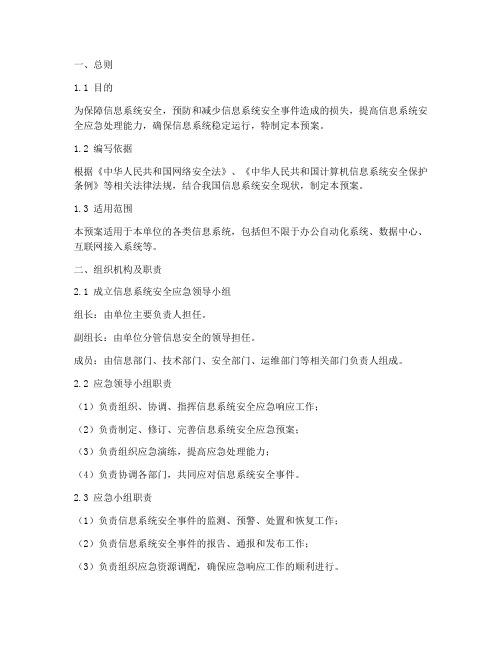 一、总则

1.1 目的

为保障信息系统安全，预防和减少信息系统安全事件造成的损失，提高信息系统安全应急处理能力，确保信息系统稳定运行，特制定本预案。

1.2 编写依据

根据《中华人民共和国网络安全法》、《中华人民共和国计算机信息系统安全保护条例》等相关法律法规，结合我国信息系统安全现状，制定本预案。

1.3 适用范围

本预案适用于本单位的各类信息系统，包括但不限于办公自动化系统、数据中心、互联网接入系统等。

二、组织机构及职责

2.1 成立信息系统安全应急领导小组

组长：由单位主要负责人担任。

副组长：由单位分管信息安全的领导担任。

成员：由信息部门、技术部门、安全部门、运维部门等相关部门负责人组成。

2.2 应急领导小组职责

（1）负责组织、协调、指挥信息系统安全应急响应工作；

（2）负责制定、修订、完善信息系统安全应急预案；

（3）负责组织应急演练，提高应急处理能力；

（4）负责协调各部门，共同应对信息系统安全事件。

2.3 应急小组职责

（1）负责信息系统安全事件的监测、预警、处置和恢复工作；

（2）负责信息系统安全事件的报告、通报和发布工作；

（3）负责组织应急资源调配，确保应急响应工作的顺利进行。